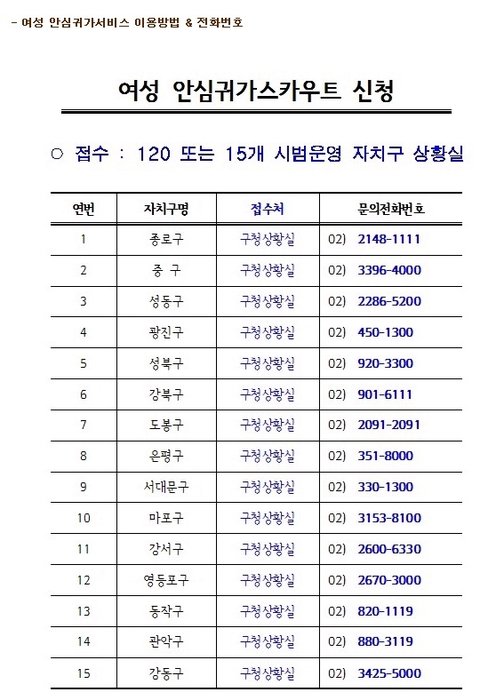 - 여성 안심귀가서비스 이용방법 & 전화번호

여성 안심귀가스카우트 신청

○ 접수 : 120 또는 15개 시범운영 자치구 상황실

| 연번 | 자치구명 | 접수처 | 문의전화번호 |
|---|---|---|---|
| 1 | 종로구 | 구청상황실 | 02) 2148-1111 |
| 2 | 중 구 | 구청상황실 | 02) 3396-4000 |
| 3 | 성동구 | 구청상황실 | 02) 2286-5200 |
| 4 | 광진구 | 구청상황실 | 02) 450-1300 |
| 5 | 성북구 | 구청상황실 | 02) 920-3300 |
| 6 | 강북구 | 구청상황실 | 02) 901-6111 |
| 7 | 도봉구 | 구청상황실 | 02) 2091-2091 |
| 8 | 은평구 | 구청상황실 | 02) 351-8000 |
| 9 | 서대문구 | 구청상황실 | 02) 330-1300 |
| 10 | 마포구 | 구청상황실 | 02) 3153-8100 |
| 11 | 강서구 | 구청상황실 | 02) 2600-6330 |
| 12 | 영등포구 | 구청상황실 | 02) 2670-3000 |
| 13 | 동작구 | 구청상황실 | 02) 820-1119 |
| 14 | 관악구 | 구청상황실 | 02) 880-3119 |
| 15 | 강동구 | 구청상황실 | 02) 3425-5000 |